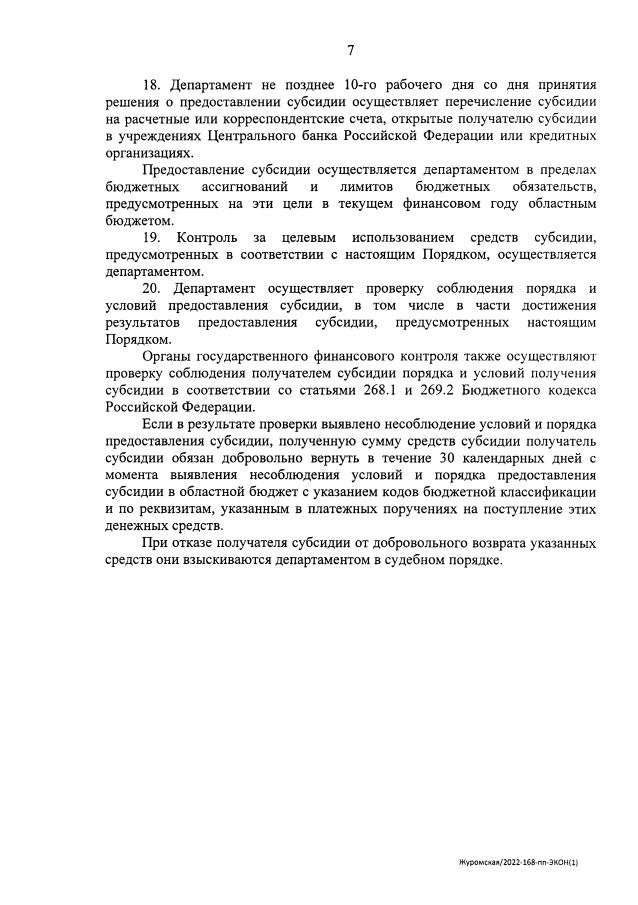 7

18. Департамент не позднее 10-го рабочего дня со дня принятия решения о предоставлении субсидии осуществляет перечисление субсидии на расчетные или корреспондентские счета, открытые получателю субсидии в учреждениях Центрального банка Российской Федерации или кредитных организациях.

Предоставление субсидии осуществляется департаментом в пределах бюджетных ассигнований и лимитов бюджетных обязательств, предусмотренных на эти цели в текущем финансовом году областным бюджетом.

19. Контроль за целевым использованием средств субсидии, предусмотренных в соответствии с настоящим Порядком, осуществляется департаментом.

20. Департамент осуществляет проверку соблюдения порядка и условий предоставления субсидии, в том числе в части достижения результатов предоставления субсидии, предусмотренных настоящим Порядком.

Органы государственного финансового контроля также осуществляют проверку соблюдения получателем субсидии порядка и условий получения субсидии в соответствии со статьями 268.1 и 269.2 Бюджетного кодекса Российской Федерации.

Если в результате проверки выявлено несоблюдение условий и порядка предоставления субсидии, полученную сумму средств субсидии получатель субсидии обязан добровольно вернуть в течение 30 календарных дней с момента выявления несоблюдения условий и порядка предоставления субсидии в областной бюджет с указанием кодов бюджетной классификации и по реквизитам, указанным в платежных поручениях на поступление этих денежных средств.

При отказе получателя субсидии от добровольного возврата указанных средств они взыскиваются департаментом в судебном порядке.

Журомская/2022-168-пп-ЭКОН(1)